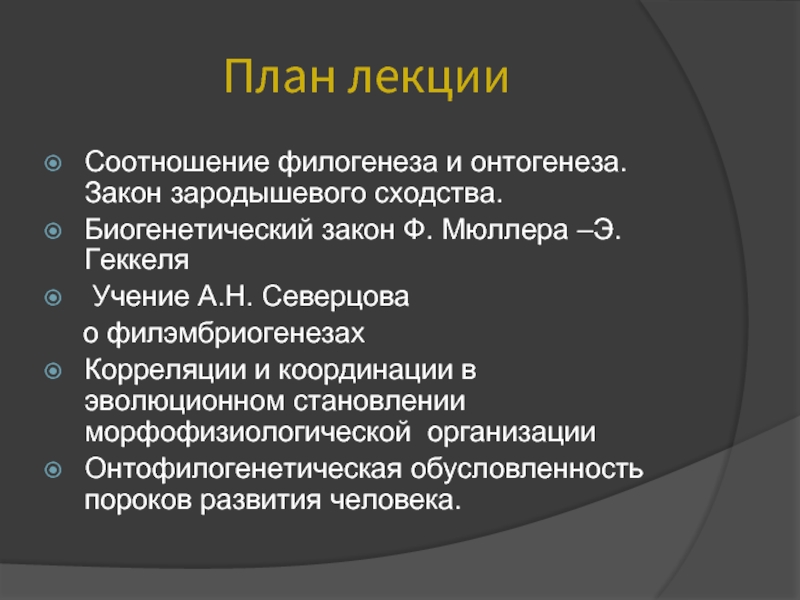 План лекции

Соотношение филогенеза и онтогенеза. Закон зародышевого сходства.
Биогенетический закон Ф. Мюллера –Э. Геккеля
Учение А.Н. Северцова
о филэмбриогенезах
Корреляции и координации в эволюционном становлении морфофизиологической организации
Онтофилогенетическая обусловленность пороков развития человека.